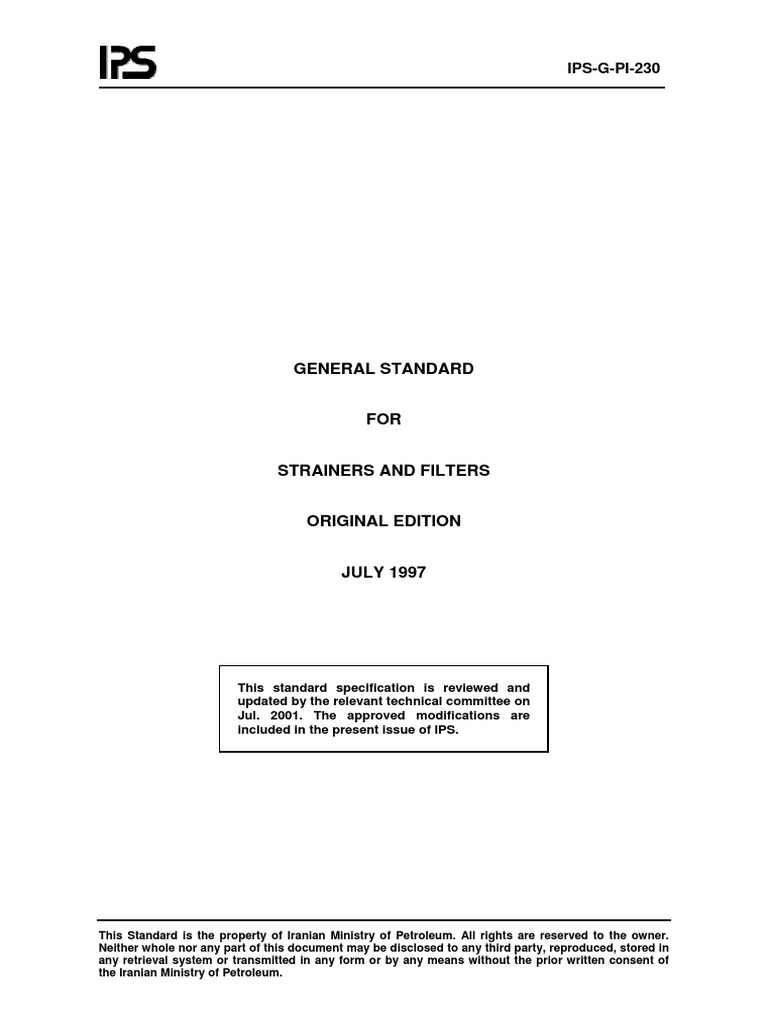 IPS

IPS-G-PI-230

GENERAL STANDARD

FOR

STRAINERS AND FILTERS

ORIGINAL EDITION

JULY 1997

This standard specification is reviewed and updated by the relevant technical committee on Jul. 2001. The approved modifications are included in the present issue of IPS.

This Standard is the property of Iranian Ministry of Petroleum. All rights are reserved to the owner. Neither whole nor any part of this document may be disclosed to any third party, reproduced, stored in any retrieval system or transmitted in any form or by any means without the prior written consent of the Iranian Ministry of Petroleum.